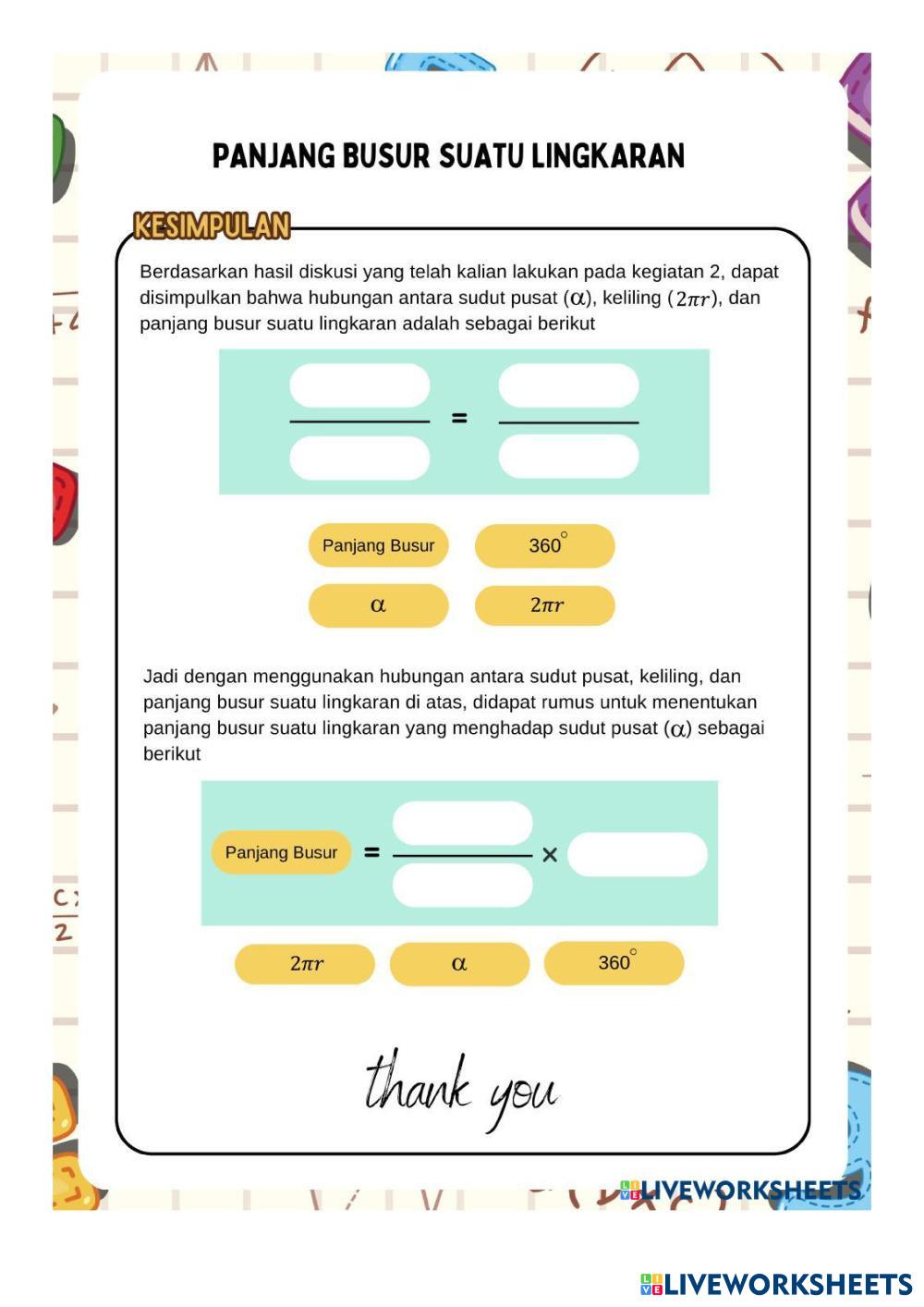 PANJANG BUSUR SUATU LINGKARAN

KESIMPULAN

Berdasarkan hasil diskusi yang telah kalian lakukan pada kegiatan 2, dapat disimpulkan bahwa hubungan antara sudut pusat ($\alpha$), keliling ($2\pi r$), dan panjang busur suatu lingkaran adalah sebagai berikut

=

Panjang Busur

$360^\circ$

$\alpha$

$2\pi r$

Jadi dengan menggunakan hubungan antara sudut pusat, keliling, dan panjang busur suatu lingkaran di atas, didapat rumus untuk menentukan panjang busur suatu lingkaran yang menghadap sudut pusat ($\alpha$) sebagai berikut

Panjang Busur = ×

$2\pi r$

$\alpha$

$360^\circ$

thank you

LIVEWORKSHEETS

LIVEWORKSHEETS